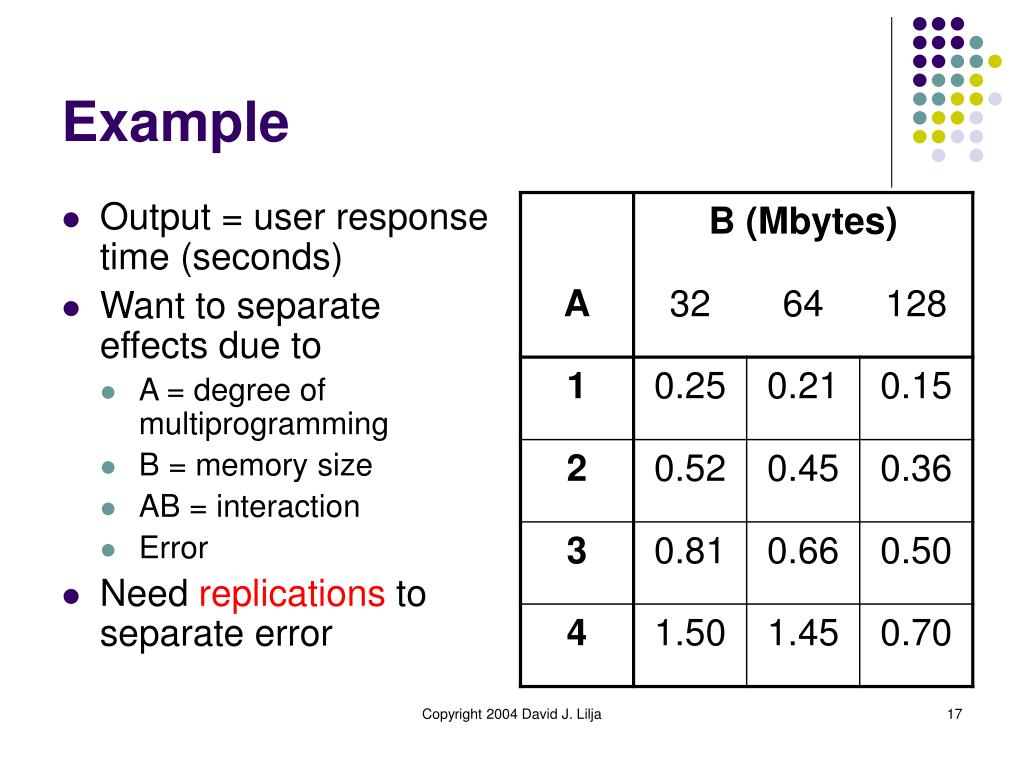 Example

- Output = user response time (seconds)
- Want to separate effects due to
  - A = degree of multiprogramming
  - B = memory size
  - AB = interaction
  - Error
- Need replications to separate error

| | B (Mbytes) | | |
|---|---|---|---|
| A | 32 | 64 | 128 |
| 1 | 0.25 | 0.21 | 0.15 |
| 2 | 0.52 | 0.45 | 0.36 |
| 3 | 0.81 | 0.66 | 0.50 |
| 4 | 1.50 | 1.45 | 0.70 |

Copyright 2004 David J. Lilja

17